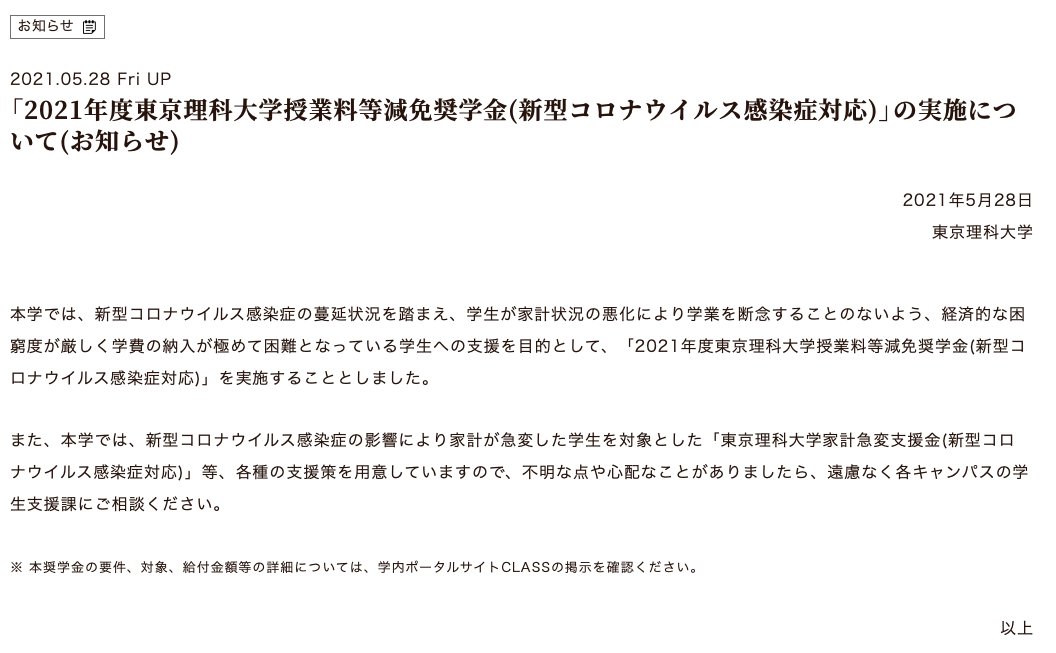 お知らせ

2021.05.28 Fri UP

「2021年度東京理科大学授業料等減免奨学金(新型コロナウイルス感染症対応)」の実施について(お知らせ)

2021年5月28日
東京理科大学

本学では、新型コロナウイルス感染症の蔓延状況を踏まえ、学生が家計状況の悪化により学業を断念することのないよう、経済的な困窮度が厳しく学費の納入が極めて困難となっている学生への支援を目的として、「2021年度東京理科大学授業料等減免奨学金(新型コロナウイルス感染症対応)」を実施することとしました。

また、本学では、新型コロナウイルス感染症の影響により家計が急変した学生を対象とした「東京理科大学家計急変支援金(新型コロナウイルス感染症対応)」等、各種の支援策を用意していますので、不明な点や心配なことがありましたら、遠慮なく各キャンパスの学生支援課にご相談ください。

※ 本奨学金の要件、対象、給付金額等の詳細については、学内ポータルサイトCLASSの掲示を確認ください。

以上